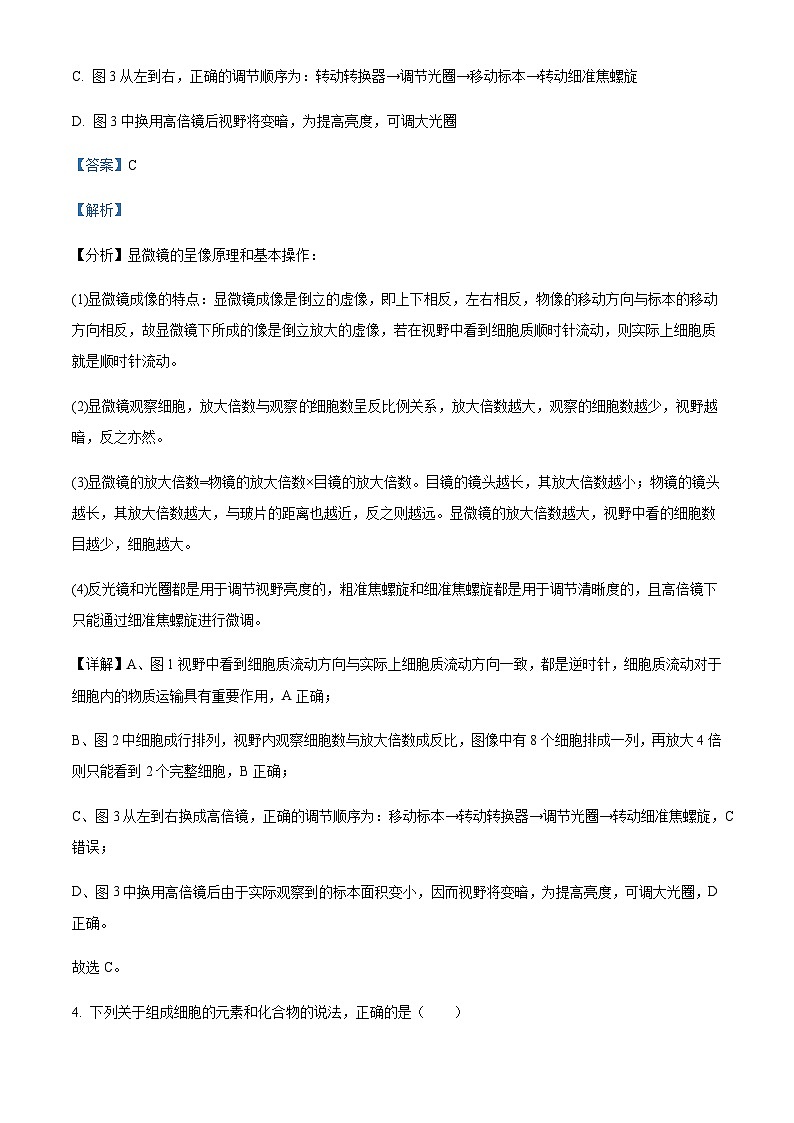 C. 图 3 从左到右，正确的调节顺序为：转动转换器→调节光圈→移动标本→转动细准焦螺旋

D. 图 3 中换用高倍镜后视野将变暗，为提高亮度，可调大光圈

【答案】C

【解析】

【分析】显微镜的呈像原理和基本操作：

(1)显微镜成像的特点：显微镜成像是倒立的虚像，即上下相反，左右相反，物像的移动方向与标本的移动方向相反，故显微镜下所成的像是倒立放大的虚像，若在视野中看到细胞质顺时针流动，则实际上细胞质就是顺时针流动。

(2)显微镜观察细胞，放大倍数与观察的细胞数呈反比例关系，放大倍数越大，观察的细胞数越少，视野越暗，反之亦然。

(3)显微镜的放大倍数=物镜的放大倍数×目镜的放大倍数。目镜的镜头越长，其放大倍数越小；物镜的镜头越长，其放大倍数越大，与玻片的距离也越近，反之则越远。显微镜的放大倍数越大，视野中看的细胞数目越少，细胞越大。

(4)反光镜和光圈都是用于调节视野亮度的，粗准焦螺旋和细准焦螺旋都是用于调节清晰度的，且高倍镜下只能通过细准焦螺旋进行微调。

【详解】A、图 1 视野中看到细胞质流动方向与实际上细胞质流动方向一致，都是逆时针，细胞质流动对于细胞内的物质运输具有重要作用，A 正确；

B、图 2 中细胞成行排列，视野内观察细胞数与放大倍数成反比，图像中有 8 个细胞排成一列，再放大 4 倍则只能看到 2 个完整细胞，B 正确；

C、图 3 从左到右换成高倍镜，正确的调节顺序为：移动标本→转动转换器→调节光圈→转动细准焦螺旋，C 错误；

D、图 3 中换用高倍镜后由于实际观察到的标本面积变小，因而视野将变暗，为提高亮度，可调大光圈，D 正确。

故选 C。

4. 下列关于组成细胞的元素和化合物的说法，正确的是（　　）